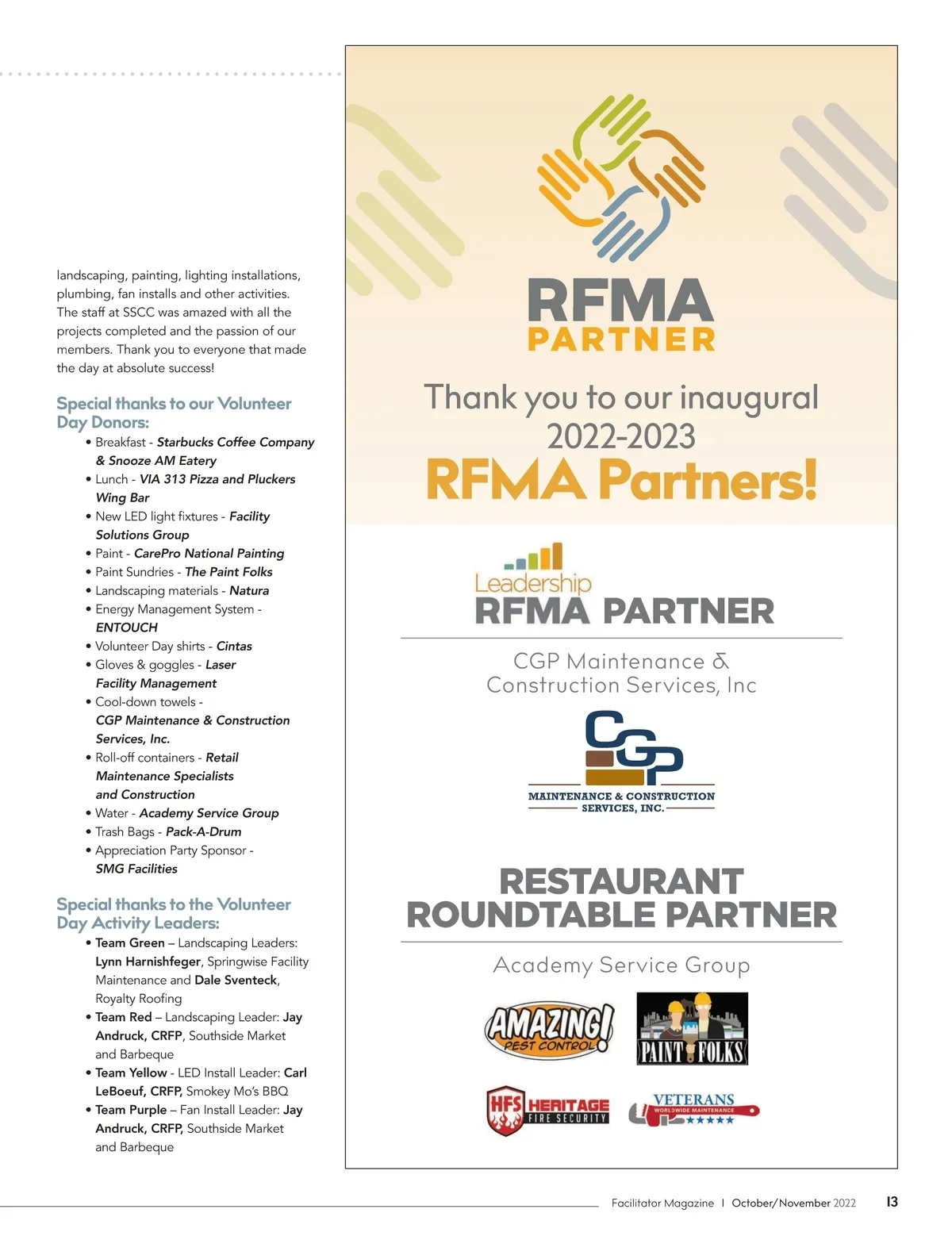 landscaping, painting, lighting installations, plumbing, fan installs and other activities. The staff at SSCC was amazed with all the projects completed and the passion of our members. Thank you to everyone that made the day at absolute success!

Special thanks to our Volunteer Day Donors:

• Breakfast - Starbucks Coffee Company & Snooze AM Eatery
• Lunch - VIA 313 Pizza and Pluckers Wing Bar
• New LED light fixtures - Facility Solutions Group
• Paint - CarePro National Painting
• Paint Sundries - The Paint Folks
• Landscaping materials - Natura
• Energy Management System - ENTOUCH
• Volunteer Day shirts - Cintas
• Gloves & goggles - Laser Facility Management
• Cool-down towels - CGP Maintenance & Construction Services, Inc.
• Roll-off containers - Retail Maintenance Specialists and Construction
• Water - Academy Service Group
• Trash Bags - Pack-A-Drum
• Appreciation Party Sponsor - SMG Facilities

Special thanks to the Volunteer Day Activity Leaders:

• Team Green – Landscaping Leaders: Lynn Harnishfeger, Springwise Facility Maintenance and Dale Sventeck, Royalty Roofing
• Team Red – Landscaping Leader: Jay Andruck, CRFP, Southside Market and Barbeque
• Team Yellow - LED Install Leader: Carl LeBoeuf, CRFP, Smokey Mo's BBQ
• Team Purple – Fan Install Leader: Jay Andruck, CRFP, Southside Market and Barbeque

RFMA PARTNER

Thank you to our inaugural 2022-2023 RFMA Partners!

Leadership RFMA PARTNER

CGP Maintenance & Construction Services, Inc

CGP MAINTENANCE & CONSTRUCTION SERVICES, INC.

RESTAURANT ROUNDTABLE PARTNER

Academy Service Group

AMAZING! PEST CONTROL

PAINT FOLKS

HFS HERITAGE FIRE SECURITY

VETERANS WORLDWIDE MAINTENANCE

Facilitator Magazine | October/November 2022 13